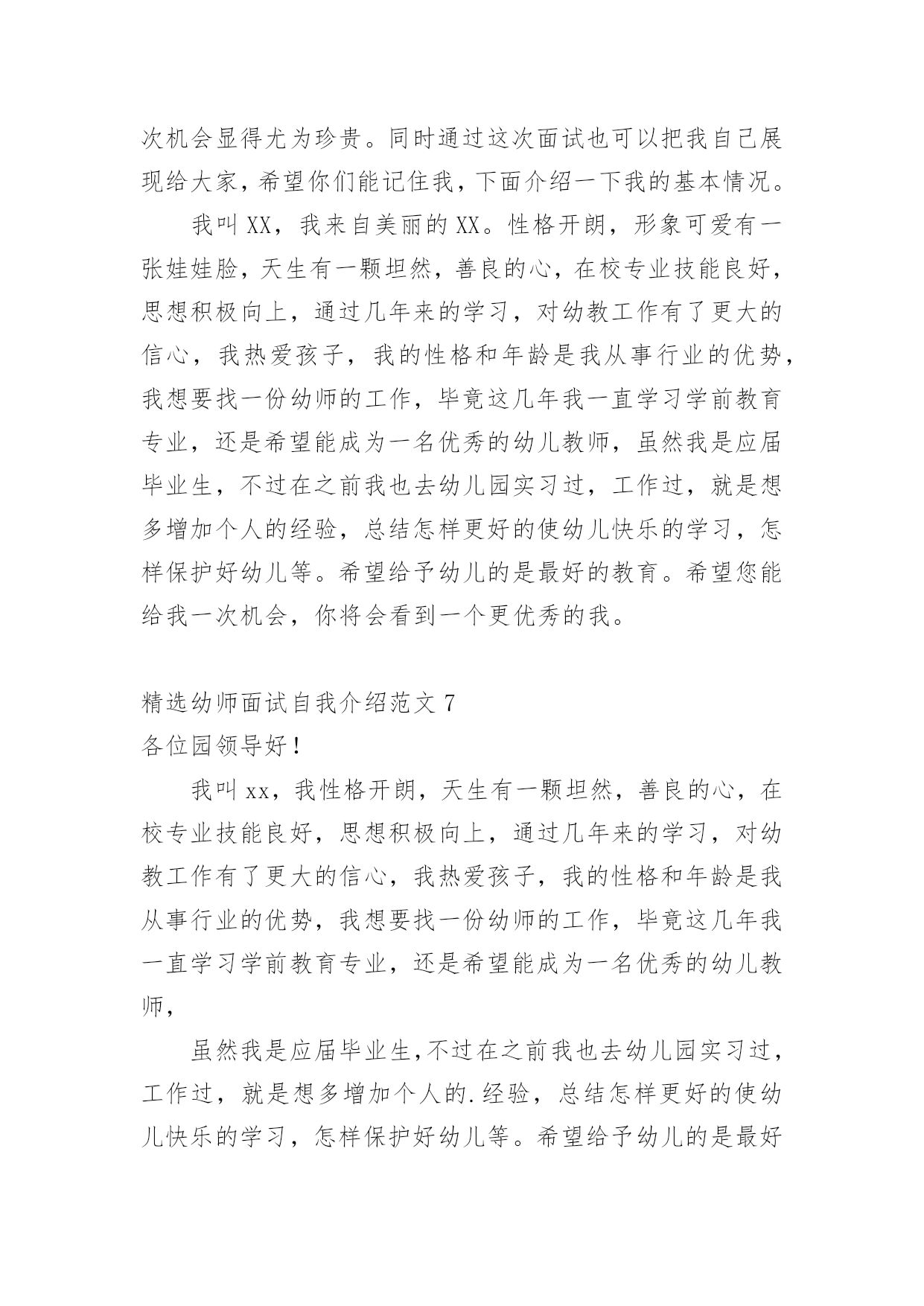 次机会显得尤为珍贵。同时通过这次面试也可以把我自己展现给大家，希望你们能记住我，下面介绍一下我的基本情况。

我叫 XX，我来自美丽的 XX。性格开朗，形象可爱有一张娃娃脸，天生有一颗坦然，善良的心，在校专业技能良好，思想积极向上，通过几年来的学习，对幼教工作有了更大的信心，我热爱孩子，我的性格和年龄是我从事行业的优势，我想要找一份幼师的工作，毕竟这几年我一直学习学前教育专业，还是希望能成为一名优秀的幼儿教师，虽然我是应届毕业生，不过在之前我也去幼儿园实习过，工作过，就是想多增加个人的经验，总结怎样更好的使幼儿快乐的学习，怎样保护好幼儿等。希望给予幼儿的是最好的教育。希望您能给我一次机会，你将会看到一个更优秀的我。

精选幼师面试自我介绍范文 7
各位园领导好！

我叫 xx，我性格开朗，天生有一颗坦然，善良的心，在校专业技能良好，思想积极向上，通过几年来的学习，对幼教工作有了更大的信心，我热爱孩子，我的性格和年龄是我从事行业的优势，我想要找一份幼师的工作，毕竟这几年我一直学习学前教育专业，还是希望能成为一名优秀的幼儿教师，

虽然我是应届毕业生,不过在之前我也去幼儿园实习过，工作过，就是想多增加个人的.经验，总结怎样更好的使幼儿快乐的学习，怎样保护好幼儿等。希望给予幼儿的是最好